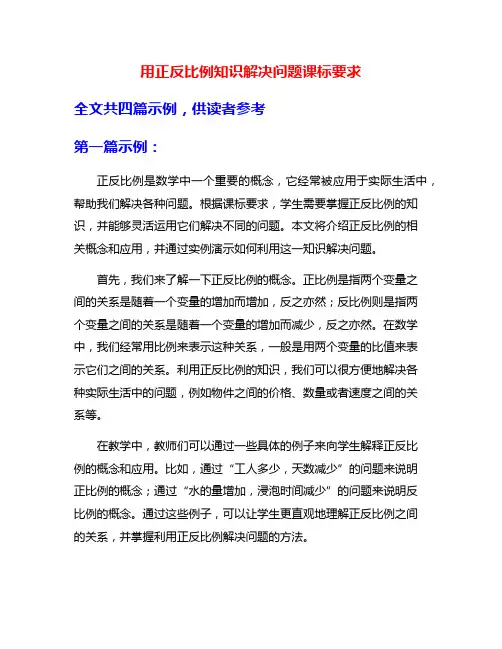 用正反比例知识解决问题课标要求

全文共四篇示例，供读者参考

第一篇示例：

正反比例是数学中一个重要的概念，它经常被应用于实际生活中，帮助我们解决各种问题。根据课标要求，学生需要掌握正反比例的知识，并能够灵活运用它们解决不同的问题。本文将介绍正反比例的相关概念和应用，并通过实例演示如何利用这一知识解决问题。

首先，我们来了解一下正反比例的概念。正比例是指两个变量之间的关系是随着一个变量的增加而增加，反之亦然；反比例则是指两个变量之间的关系是随着一个变量的增加而减少，反之亦然。在数学中，我们经常用比例来表示这种关系，一般是用两个变量的比值来表示它们之间的关系。利用正反比例的知识，我们可以很方便地解决各种实际生活中的问题，例如物件之间的价格、数量或者速度之间的关系等。

在教学中，教师们可以通过一些具体的例子来向学生解释正反比例的概念和应用。比如，通过“工人多少，天数减少”的问题来说明正比例的概念；通过“水的量增加，浸泡时间减少”的问题来说明反比例的概念。通过这些例子，可以让学生更直观地理解正反比例之间的关系，并掌握利用正反比例解决问题的方法。